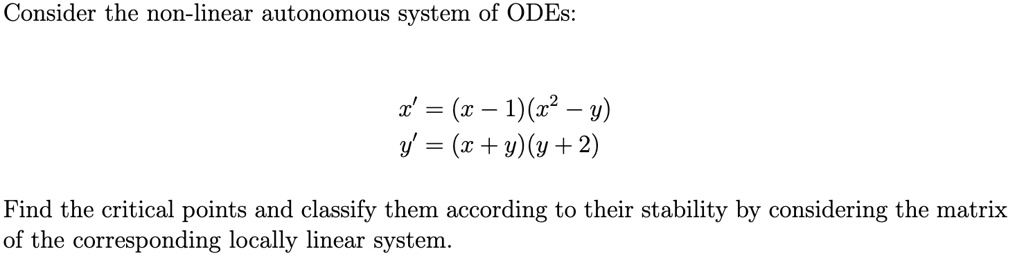 Consider the non-linear autonomous system of ODEs:

$x' = (x-1)(x^2-y)$
$y' = (x+y)(y+2)$

Find the critical points and classify them according to their stability by considering the matrix of the corresponding locally linear system.